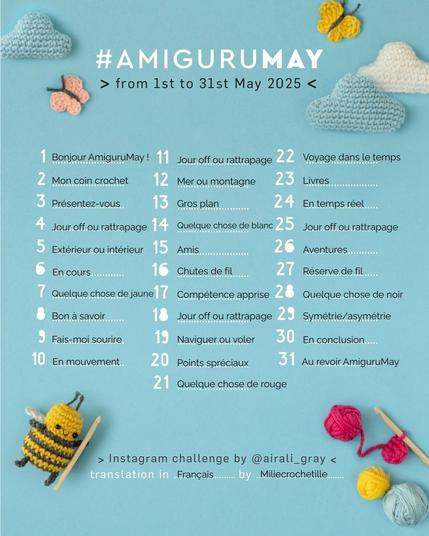 #AMIGURUMAY
> from 1st to 31st May 2025 <

1 Bonjour AmiguruMay !
2 Mon coin crochet
3 Présentez-vous
4 Jour off ou rattrapage
5 Extérieur ou intérieur
6 En cours
7 Quelque chose de jaune
8 Bon à savoir
9 Fais-moi sourire
10 En mouvement

11 Jour off ou rattrapage
12 Mer ou montagne
13 Gros plan
14 Quelque chose de blanc
15 Amis
16 Chutes de fil
17 Compétence apprise
18 Jour off ou rattrapage
19 Naviguer ou voler
20 Points spréciaux
21 Quelque chose de rouge

22 Voyage dans le temps
23 Livres
24 En temps réel
25 Jour off ou rattrapage
26 Aventures
27 Réserve de fil
28 Quelque chose de noir
29 Symétrie/asymétrie
30 En conclusion
31 Au revoir AmiguruMay

> Instagram challenge by @airali_gray <
translation in Français by Miliecrochetille